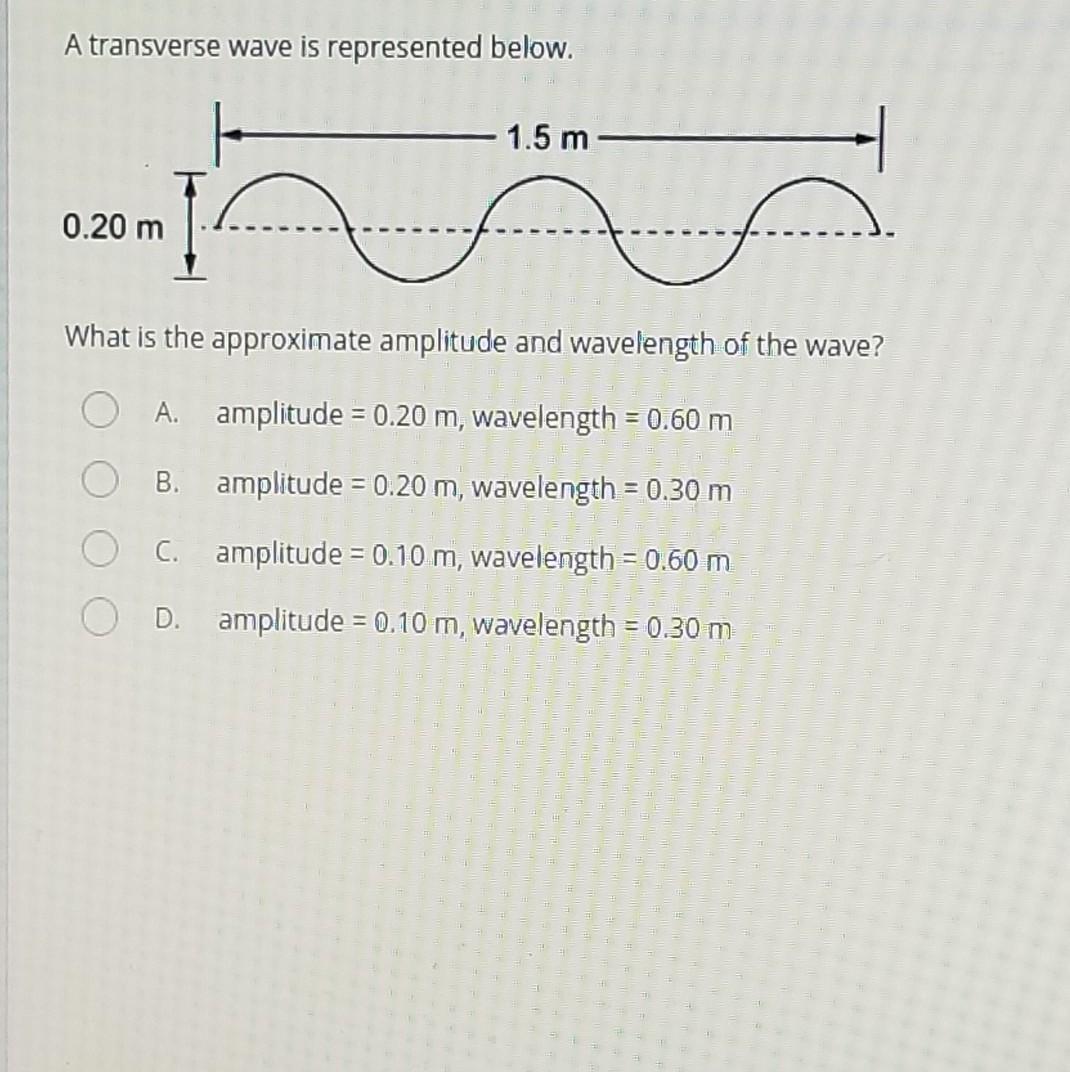 A transverse wave is represented below.

1.5 m

0.20 m

What is the approximate amplitude and wavelength of the wave?

A. amplitude = 0.20 m, wavelength = 0.60 m

B. amplitude = 0.20 m, wavelength = 0.30 m

C. amplitude = 0.10 m, wavelength = 0.60 m

D. amplitude = 0.10 m, wavelength = 0.30 m